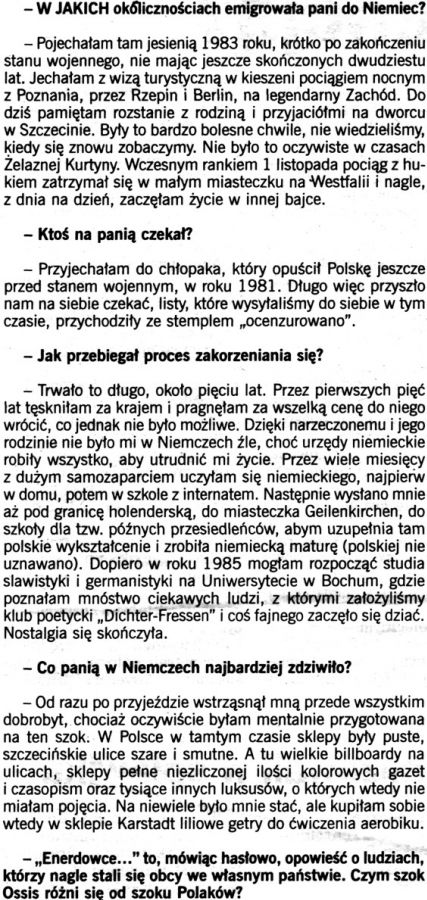 – W JAKICH okolicznościach emigrowała pani do Niemiec?

– Pojechałam tam jesienią 1983 roku, krótko po zakończeniu stanu wojennego, nie mając jeszcze skończonych dwudziestu lat. Jechałam z wizą turystyczną w kieszeni pociągiem nocnym z Poznania, przez Rzepin i Berlin, na legendarny Zachód. Do dziś pamiętam rozstanie z rodziną i przyjaciółmi na dworcu w Szczecinie. Były to bardzo bolesne chwile, nie wiedzieliśmy, kiedy się znowu zobaczymy. Nie było to oczywiste w czasach Żelaznej Kurtyny. Wczesnym rankiem 1 listopada pociąg z hukiem zatrzymał się w małym miasteczku na Westfalii i nagle, z dnia na dzień, zaczęłam życie w innej bajce.

– Ktoś na panią czekał?

– Przyjechałam do chłopaka, który opuścił Polskę jeszcze przed stanem wojennym, w roku 1981. Długo więc przyszło nam na siebie czekać, listy, które wysyłaliśmy do siebie w tym czasie, przychodziły ze stemplem „ocenzurowano".

– Jak przebiegał proces zakorzeniania się?

– Trwało to długo, około pięciu lat. Przez pierwszych pięć lat tęskniłam za krajem i pragnęłam za wszelką cenę do niego wrócić, co jednak nie było możliwe. Dzięki narzeczonemu i jego rodzinie nie było mi w Niemczech źle, choć urzędy niemieckie robiły wszystko, aby utrudnić mi życie. Przez wiele miesięcy z dużym samozaparciem uczyłam się niemieckiego, najpierw w domu, potem w szkole z internatem. Następnie wysłano mnie aż pod granicę holenderską, do miasteczka Geilenkirchen, do szkoły dla tzw. późnych przesiedleńców, abym uzupełnia tam polskie wykształcenie i zrobiła niemiecką maturę (polskiej nie uznawano). Dopiero w roku 1985 mogłam rozpocząć studia slawistyki i germanistyki na Uniwersytecie w Bochum, gdzie poznałam mnóstwo ciekawych ludzi, z którymi założyliśmy klub poetycki „Dichter-Fressen" i coś fajnego zaczęło się dziać. Nostalgia się skończyła.

– Co panią w Niemczech najbardziej zdziwiło?

– Od razu po przyjeździe wstrząsnął mną przede wszystkim dobrobyt, chociaż oczywiście byłam mentalnie przygotowana na ten szok. W Polsce w tamtym czasie sklepy były puste, szczecińskie ulice szare i smutne. A tu wielkie billboardy na ulicach, sklepy pełne niezliczonej ilości kolorowych gazet i czasopism oraz tysiące innych luksusów, o których wtedy nie miałam pojęcia. Na niewiele było mnie stać, ale kupiłam sobie wtedy w sklepie Karstadt liliowe getry do ćwiczenia aerobiku.

– „Enerdowce..." to, mówiąc hasłowo, opowieść o ludziach, którzy nagle stali się obcy we własnym państwie. Czym szok Ossis różni się od szoku Polaków?